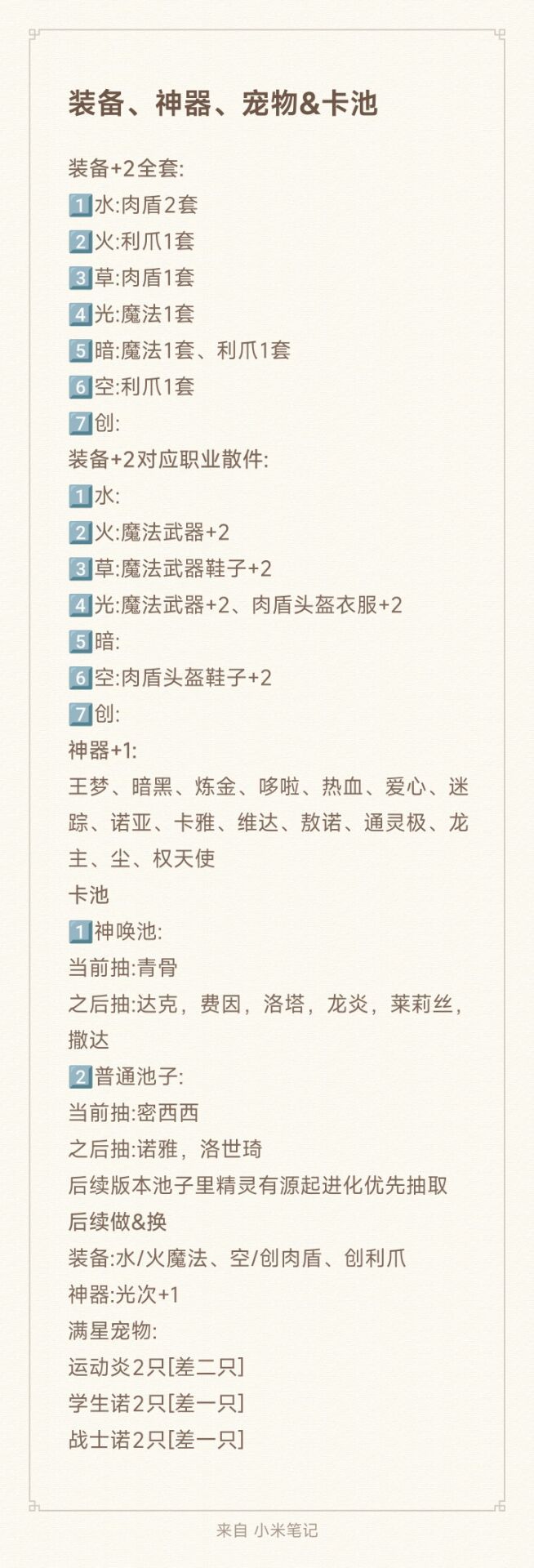 装备、神器、宠物&卡池

装备+2全套:
1️⃣水:肉盾2套
2️⃣火:利爪1套
3️⃣草:肉盾1套
4️⃣光:魔法1套
5️⃣暗:魔法1套、利爪1套
6️⃣空:利爪1套
7️⃣创:
装备+2对应职业散件:
1️⃣水:
2️⃣火:魔法武器+2
3️⃣草:魔法武器鞋子+2
4️⃣光:魔法武器+2、肉盾头盔衣服+2
5️⃣暗:
6️⃣空:肉盾头盔鞋子+2
7️⃣创:
神器+1:
王梦、暗黑、炼金、哆啦、热血、爱心、迷踪、诺亚、卡雅、维达、敖诺、通灵极、龙主、尘、权天使
卡池
1️⃣神唤池:
当前抽:青骨
之后抽:达克，费因，洛塔，龙炎，莱莉丝，撒达
2️⃣普通池子:
当前抽:密西西
之后抽:诺雅，洛世琦
后续版本池子里精灵有源起进化优先抽取
后续做&换
装备:水/火魔法、空/创肉盾、创利爪
神器:光次+1
满星宠物:
运动炎2只[差二只]
学生诺2只[差一只]
战士诺2只[差一只]

来自 小米笔记